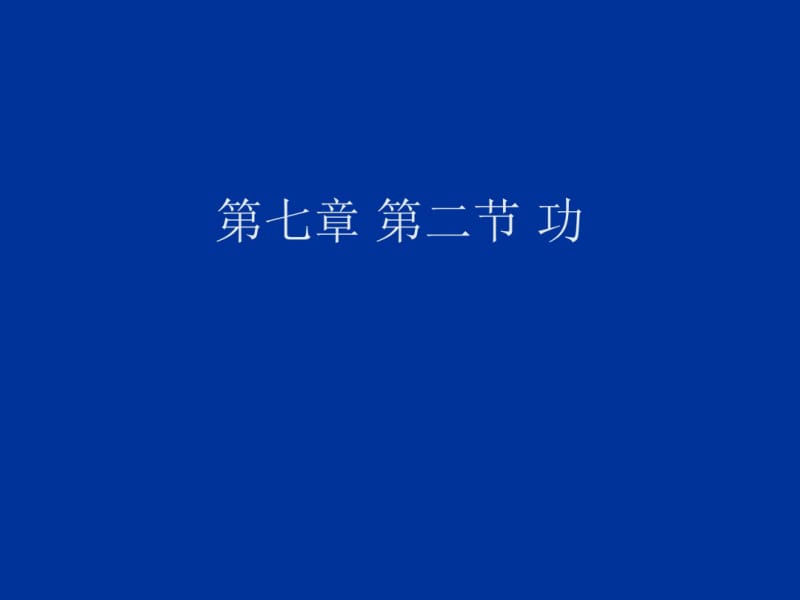 第七章 第二节 功